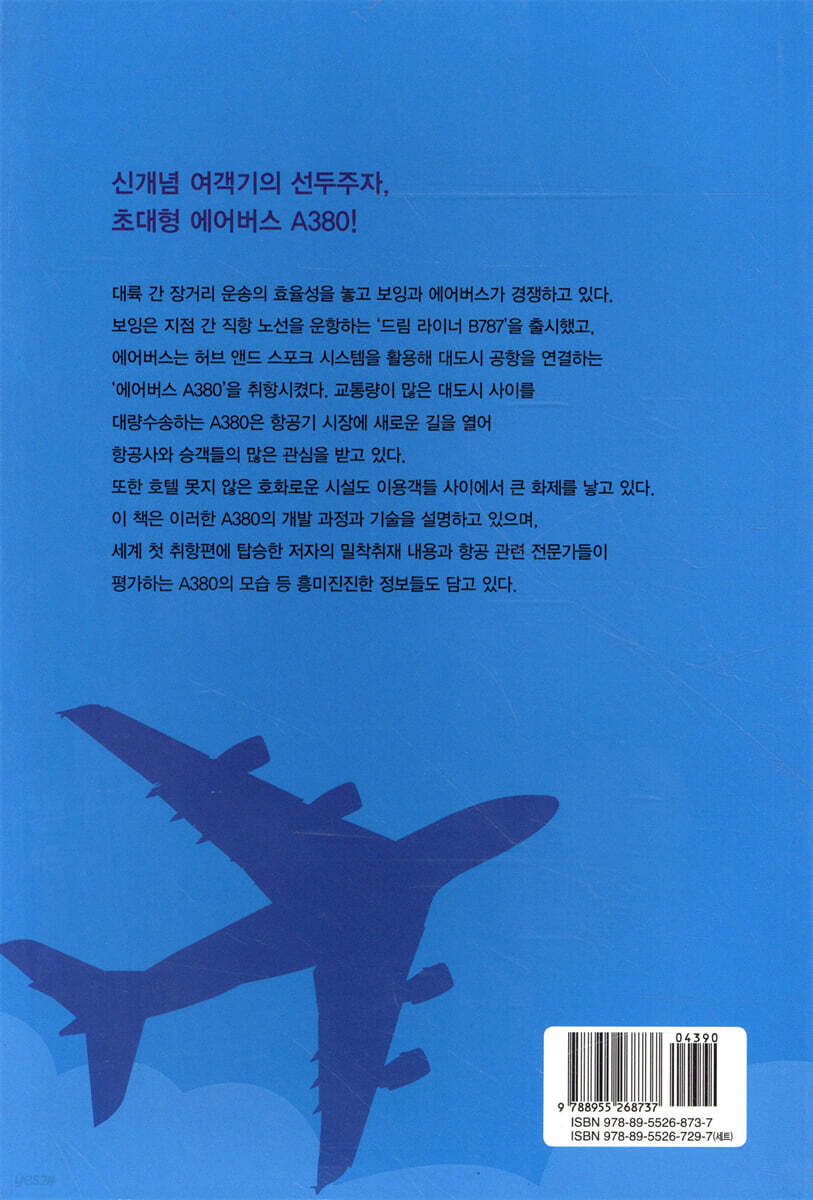 신개념 여객기의 선두주자,
초대형 에어버스 A380!

대륙 간 장거리 운송의 효율성을 놓고 보잉과 에어버스가 경쟁하고 있다. 보잉은 지점 간 직항 노선을 운항하는 '드림 라이너 B787'을 출시했고, 에어버스는 허브 앤드 스포크 시스템을 활용해 대도시 공항을 연결하는 '에어버스 A380'을 취항시켰다. 교통량이 많은 대도시 사이를 대량수송하는 A380은 항공기 시장에 새로운 길을 열어 항공사와 승객들의 많은 관심을 받고 있다.
또한 호텔 못지 않은 호화로운 시설도 이용객들 사이에서 큰 화제를 낳고 있다.
이 책은 이러한 A380의 개발 과정과 기술을 설명하고 있으며, 세계 첫 취항편에 탑승한 저자의 밀착취재 내용과 항공 관련 전문가들이 평가하는 A380의 모습 등 흥미진진한 정보들도 담고 있다.

04390
9 788955 268737
ISBN 978-89-5526-873-7
ISBN 978-89-5526-729-7(세트)